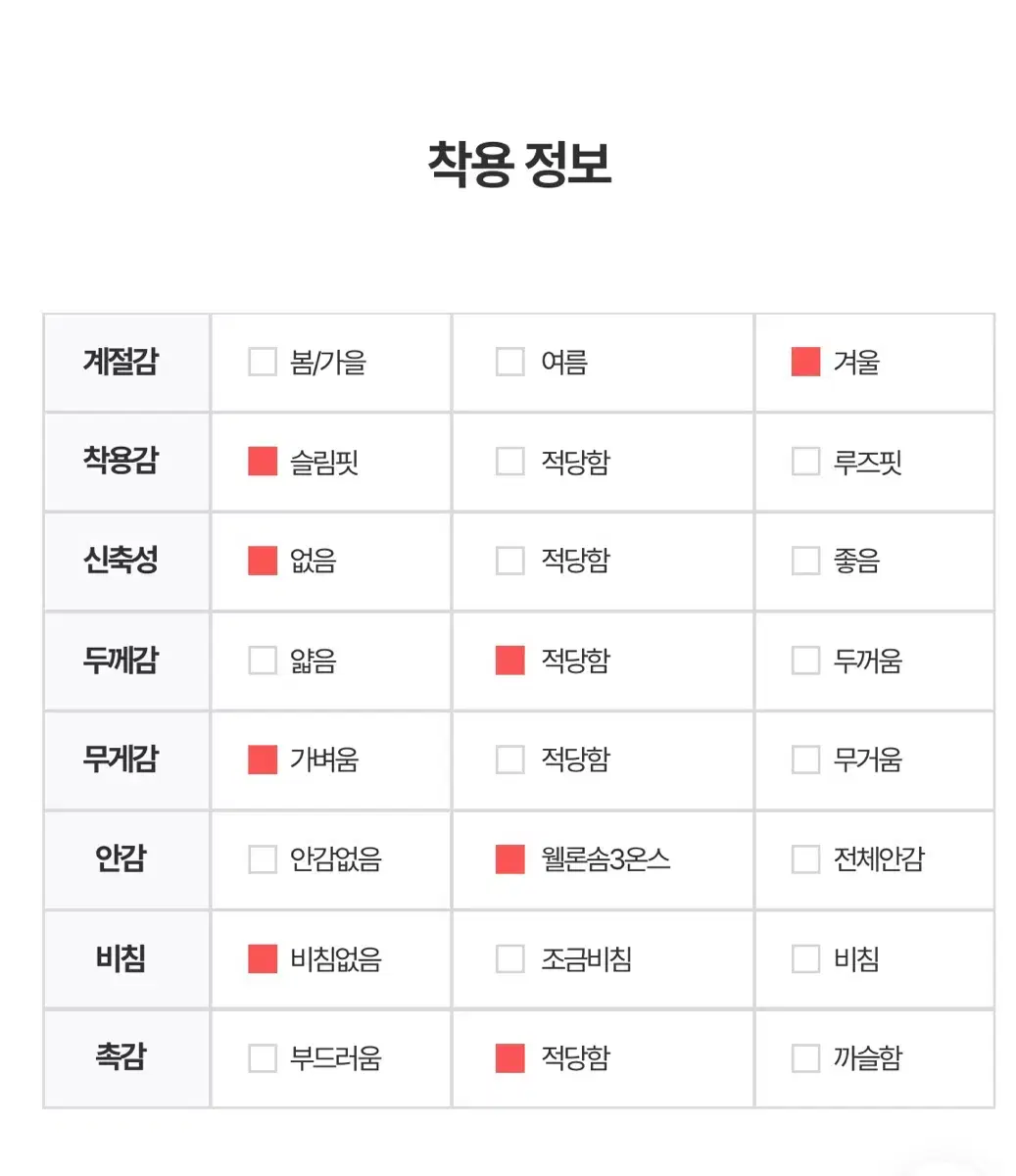 착용 정보

| 계절감 | ☐ 봄/가을 | ☐ 여름 | ☑ 겨울 |
|---|---|---|---|
| 착용감 | ☑ 슬림핏 | ☐ 적당함 | ☐ 루즈핏 |
| 신축성 | ☑ 없음 | ☐ 적당함 | ☐ 좋음 |
| 두께감 | ☐ 얇음 | ☑ 적당함 | ☐ 두꺼움 |
| 무게감 | ☑ 가벼움 | ☐ 적당함 | ☐ 무거움 |
| 안감 | ☐ 안감없음 | ☑ 웰론솜3온스 | ☐ 전체안감 |
| 비침 | ☑ 비침없음 | ☐ 조금비침 | ☐ 비침 |
| 촉감 | ☐ 부드러움 | ☑ 적당함 | ☐ 까슬함 |